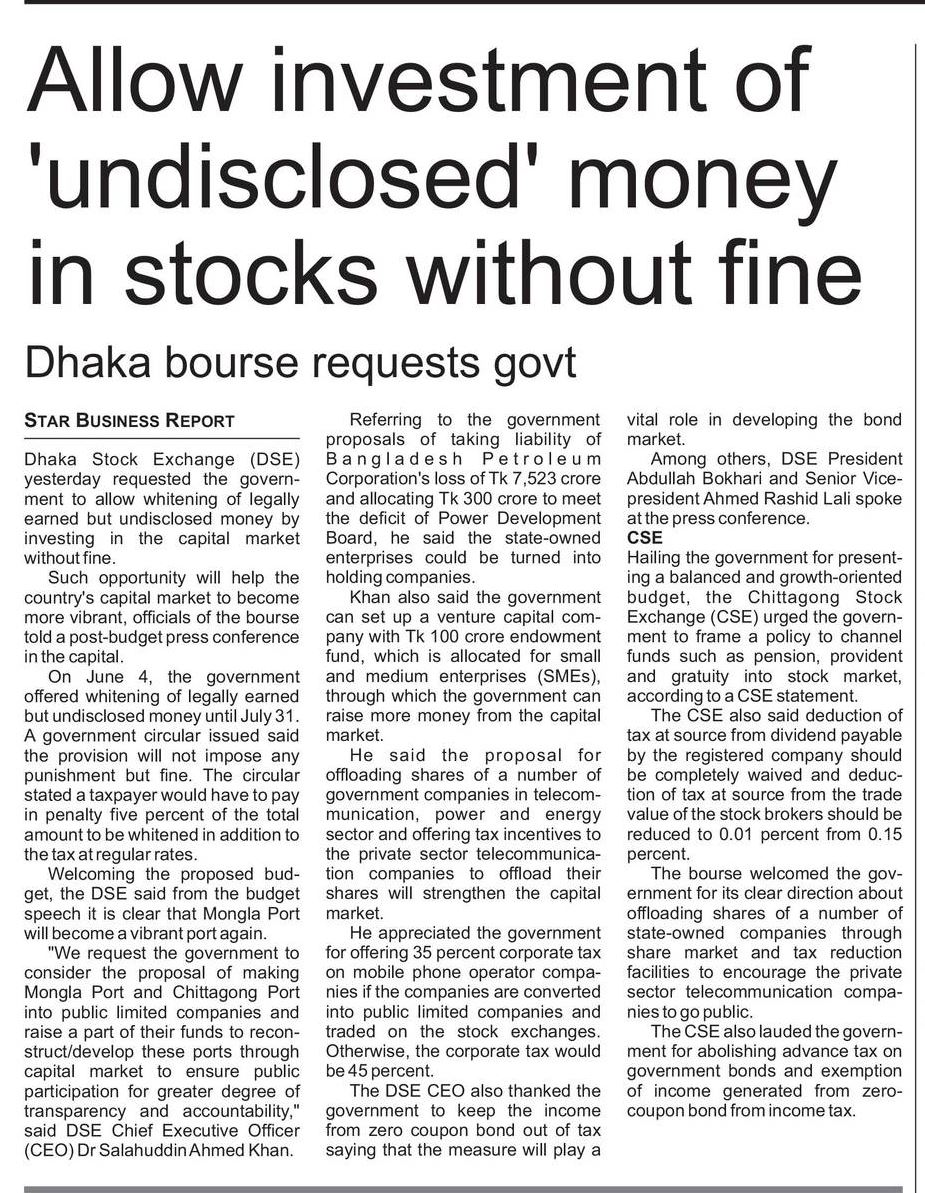 Allow investment of 'undisclosed' money in stocks without fine

Dhaka bourse requests govt

STAR BUSINESS REPORT

Dhaka Stock Exchange (DSE) yesterday requested the government to allow whitening of legally earned but undisclosed money by investing in the capital market without fine.

Such opportunity will help the country's capital market to become more vibrant, officials of the bourse told a post-budget press conference in the capital.

On June 4, the government offered whitening of legally earned but undisclosed money until July 31. A government circular issued said the provision will not impose any punishment but fine. The circular stated a taxpayer would have to pay in penalty five percent of the total amount to be whitened in addition to the tax at regular rates.

Welcoming the proposed budget, the DSE said from the budget speech it is clear that Mongla Port will become a vibrant port again.

"We request the government to consider the proposal of making Mongla Port and Chittagong Port into public limited companies and raise a part of their funds to reconstruct/develop these ports through capital market to ensure public participation for greater degree of transparency and accountability," said DSE Chief Executive Officer (CEO) Dr Salahuddin Ahmed Khan.

Referring to the government proposals of taking liability of Bangladesh Petroleum Corporation's loss of Tk 7,523 crore and allocating Tk 300 crore to meet the deficit of Power Development Board, he said the state-owned enterprises could be turned into holding companies.

Khan also said the government can set up a venture capital company with Tk 100 crore endowment fund, which is allocated for small and medium enterprises (SMEs), through which the government can raise more money from the capital market.

He said the proposal for offloading shares of a number of government companies in telecommunication, power and energy sector and offering tax incentives to the private sector telecommunication companies to offload their shares will strengthen the capital market.

He appreciated the government for offering 35 percent corporate tax on mobile phone operator companies if the companies are converted into public limited companies and traded on the stock exchanges. Otherwise, the corporate tax would be 45 percent.

The DSE CEO also thanked the government to keep the income from zero coupon bond out of tax saying that the measure will play a vital role in developing the bond market.

Among others, DSE President Abdullah Bokhari and Senior Vice-president Ahmed Rashid Lali spoke at the press conference.

CSE

Hailing the government for presenting a balanced and growth-oriented budget, the Chittagong Stock Exchange (CSE) urged the government to frame a policy to channel funds such as pension, provident and gratuity into stock market, according to a CSE statement.

The CSE also said deduction of tax at source from dividend payable by the registered company should be completely waived and deduction of tax at source from the trade value of the stock brokers should be reduced to 0.01 percent from 0.15 percent.

The bourse welcomed the government for its clear direction about offloading shares of a number of state-owned companies through share market and tax reduction facilities to encourage the private sector telecommunication companies to go public.

The CSE also lauded the government for abolishing advance tax on government bonds and exemption of income generated from zero-coupon bond from income tax.